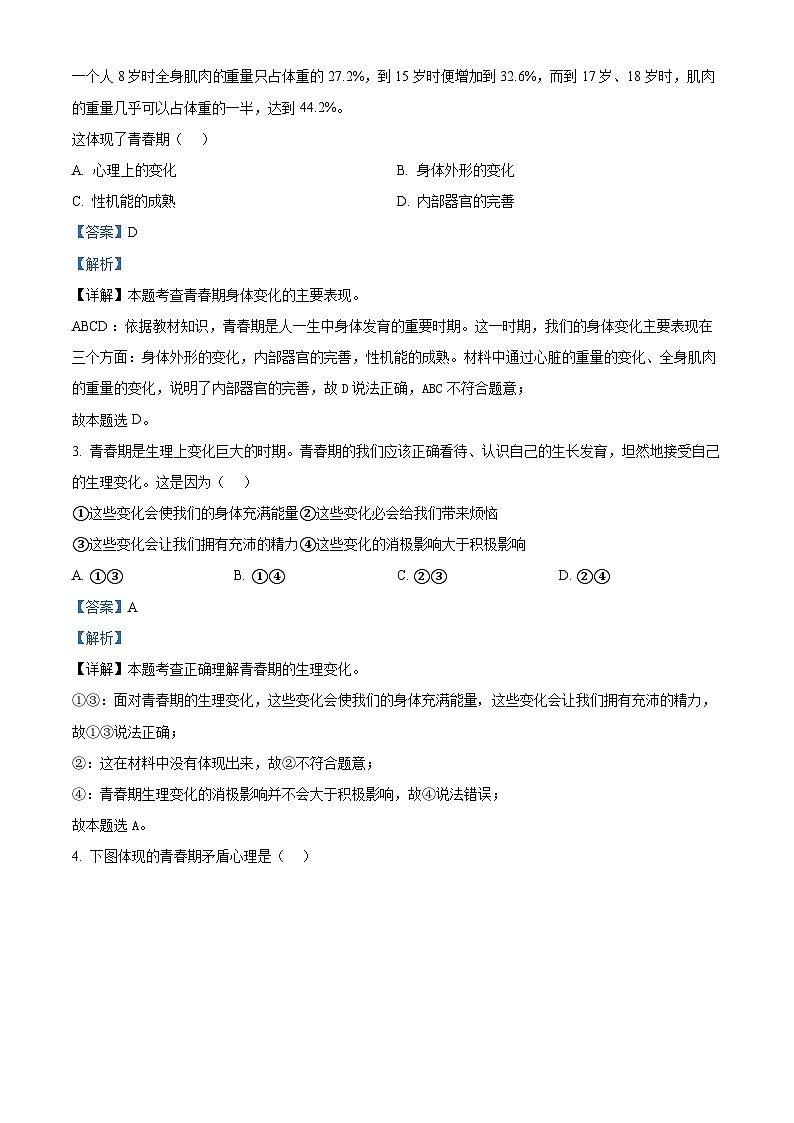 一个人 8 岁时全身肌肉的重量只占体重的 27.2%，到 15 岁时便增加到 32.6%，而到 17 岁、18 岁时，肌肉的重量几乎可以占体重的一半，达到 44.2%。

这体现了青春期（    ）

A. 心理上的变化

B. 身体外形的变化

C. 性机能的成熟

D. 内部器官的完善

【答案】D

【解析】

【详解】本题考查青春期身体变化的主要表现。

ABCD：依据教材知识，青春期是人一生中身体发育的重要时期。这一时期，我们的身体变化主要表现在三个方面：身体外形的变化，内部器官的完善，性机能的成熟。材料中通过心脏的重量的变化、全身肌肉的重量的变化，说明了内部器官的完善，故 D 说法正确，ABC 不符合题意；

故本题选 D。

3. 青春期是生理上变化巨大的时期。青春期的我们应该正确看待、认识自己的生长发育，坦然地接受自己的生理变化。这是因为（    ）

①这些变化会使我们的身体充满能量②这些变化必会给我们带来烦恼

③这些变化会让我们拥有充沛的精力④这些变化的消极影响大于积极影响

A. ①③

B. ①④

C. ②③

D. ②④

【答案】A

【解析】

【详解】本题考查正确理解青春期的生理变化。

①③：面对青春期的生理变化，这些变化会使我们的身体充满能量，这些变化会让我们拥有充沛的精力，故①③说法正确；

②：这在材料中没有体现出来，故②不符合题意；

④：青春期生理变化的消极影响并不会大于积极影响，故④说法错误；

故本题选 A。

4. 下图体现的青春期矛盾心理是（    ）